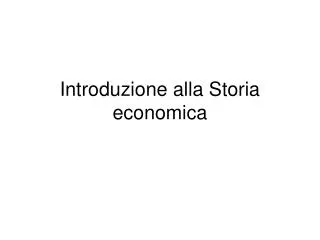 Introduzione alla Storia economica